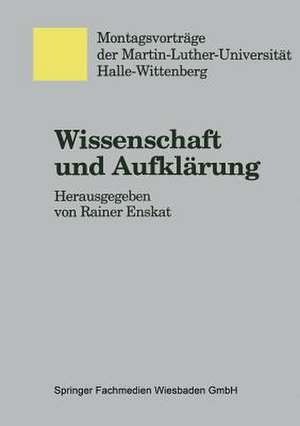 Montagsvorträge
der Martin-Luther-Universität
Halle-Wittenberg

Wissenschaft
und Aufklärung

Herausgegeben
von Rainer Enskat

Springer Fachmedien Wiesbaden GmbH